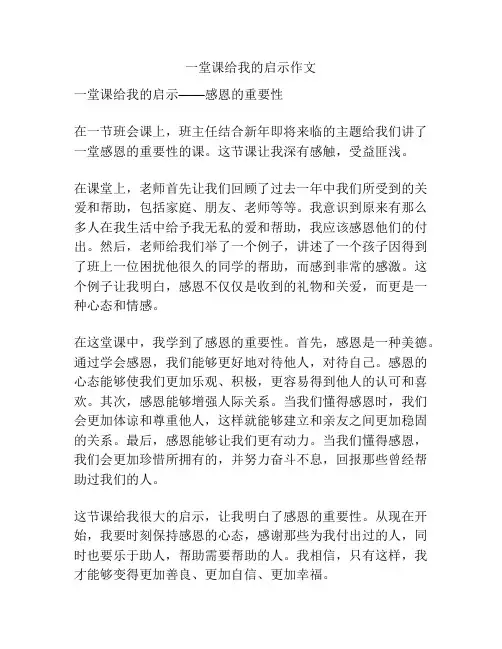 一堂课给我的启示作文

一堂课给我的启示——感恩的重要性

在一节班会课上，班主任结合新年即将来临的主题给我们讲了一堂感恩的重要性的课。这节课让我深有感触，受益匪浅。

在课堂上，老师首先让我们回顾了过去一年中我们所受到的关爱和帮助，包括家庭、朋友、老师等等。我意识到原来有那么多人在我生活中给予我无私的爱和帮助，我应该感恩他们的付出。然后，老师给我们举了一个例子，讲述了一个孩子因得到了班上一位困扰他很久的同学的帮助，而感到非常的感激。这个例子让我明白，感恩不仅仅是收到的礼物和关爱，而更是一种心态和情感。

在这堂课中，我学到了感恩的重要性。首先，感恩是一种美德。通过学会感恩，我们能够更好地对待他人，对待自己。感恩的心态能够使我们更加乐观、积极，更容易得到他人的认可和喜欢。其次，感恩能够增强人际关系。当我们懂得感恩时，我们会更加体谅和尊重他人，这样就能够建立和亲友之间更加稳固的关系。最后，感恩能够让我们更有动力。当我们懂得感恩，我们会更加珍惜所拥有的，并努力奋斗不息，回报那些曾经帮助过我们的人。

这节课给我很大的启示，让我明白了感恩的重要性。从现在开始，我要时刻保持感恩的心态，感谢那些为我付出过的人，同时也要乐于助人，帮助需要帮助的人。我相信，只有这样，我才能够变得更加善良、更加自信、更加幸福。